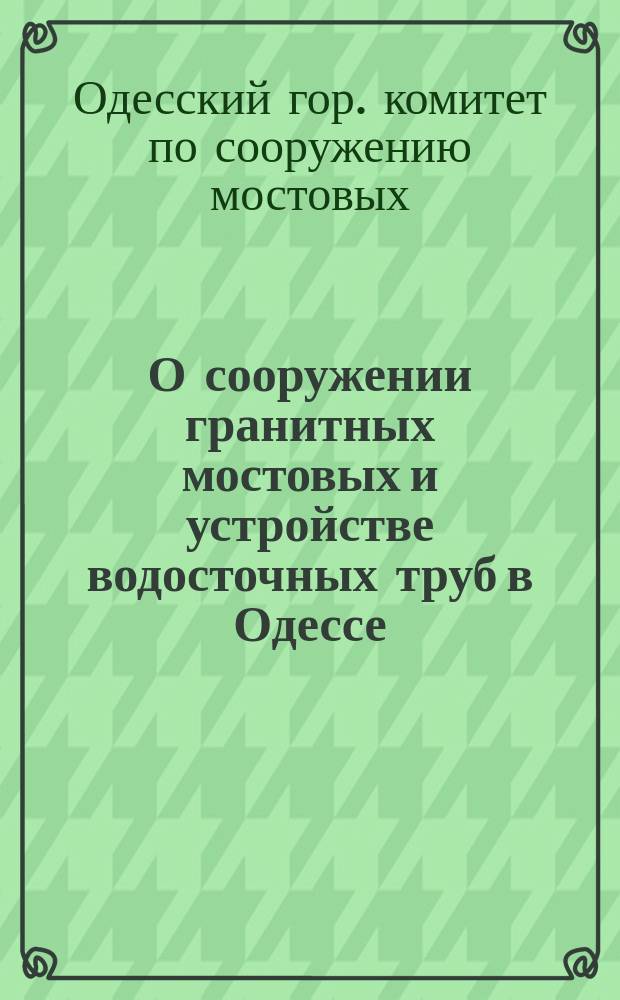 Одесский гор. комитет по сооружению мостовых

О сооружении гранитных мостовых и устройстве водосточных труб в Одессе